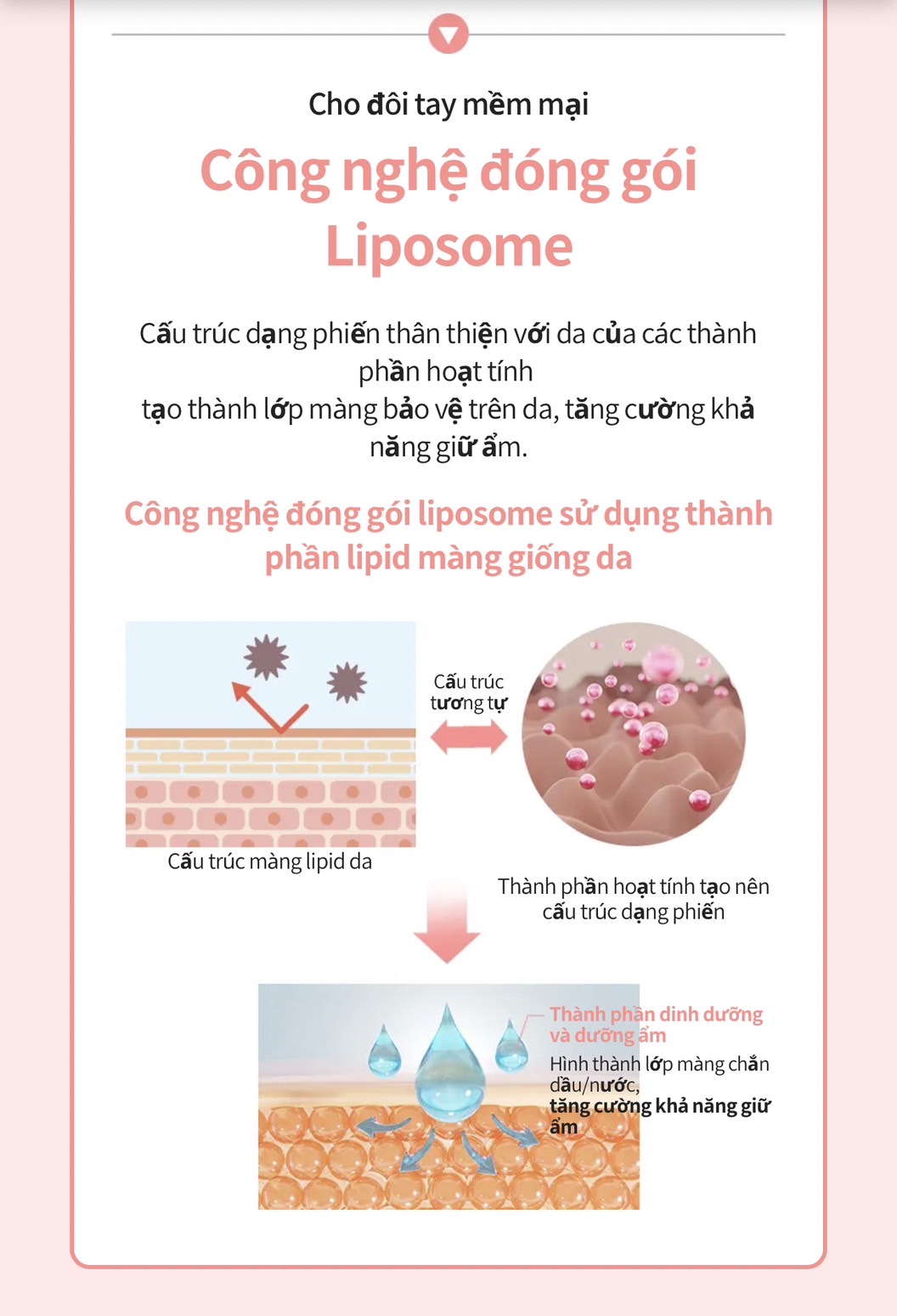 Cho đôi tay mềm mại

Công nghệ đóng gói Liposome

Cấu trúc dạng phiến thân thiện với da của các thành phần hoạt tính
tạo thành lớp màng bảo vệ trên da, tăng cường khả năng giữ ẩm.

Công nghệ đóng gói liposome sử dụng thành phần lipid màng giống da

Cấu trúc tương tự

Cấu trúc màng lipid da

Thành phần hoạt tính tạo nên cấu trúc dạng phiến

Thành phần dinh dưỡng và dưỡng ẩm

Hình thành lớp màng chắn dầu/nước,
tăng cường khả năng giữ ẩm